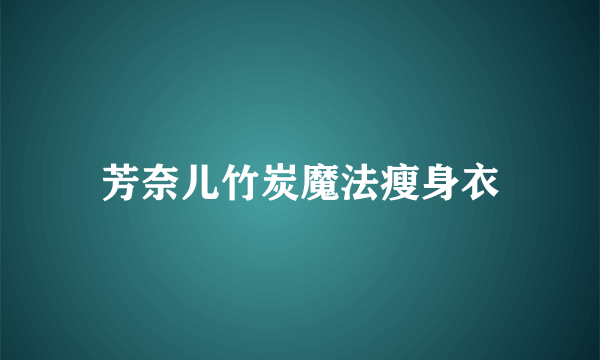 芳奈儿竹炭魔法瘦身衣